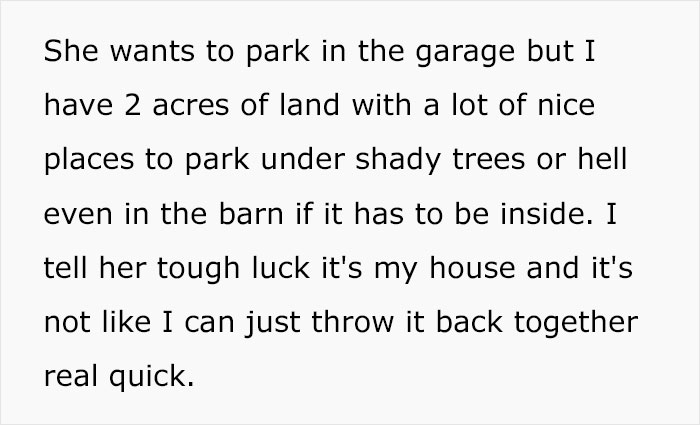 She wants to park in the garage but I have 2 acres of land with a lot of nice places to park under shady trees or hell even in the barn if it has to be inside. I tell her tough luck it's my house and it's not like I can just throw it back together real quick.